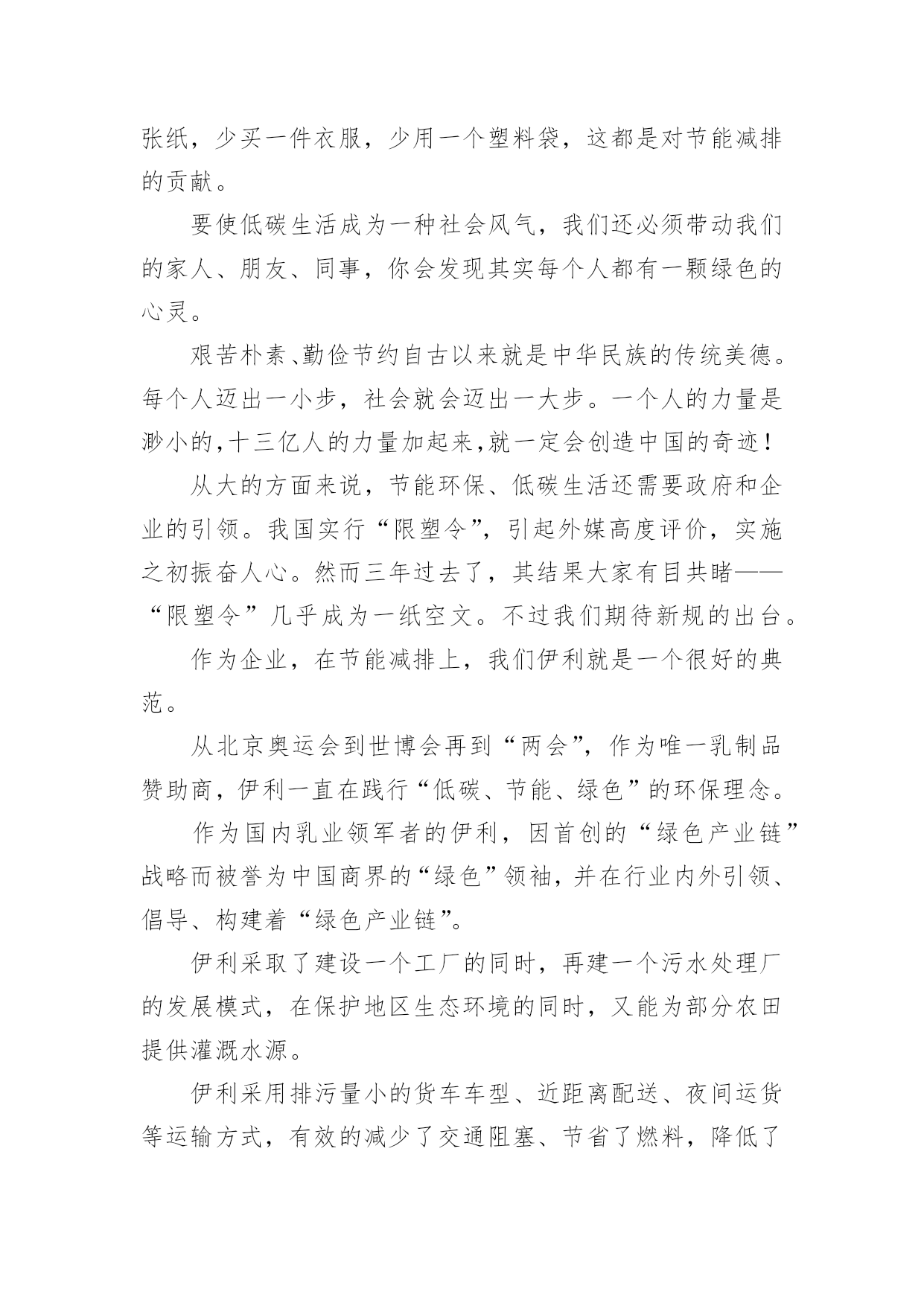 张纸，少买一件衣服，少用一个塑料袋，这都是对节能减排的贡献。

要使低碳生活成为一种社会风气，我们还必须带动我们的家人、朋友、同事，你会发现其实每个人都有一颗绿色的心灵。

艰苦朴素、勤俭节约自古以来就是中华民族的传统美德。每个人迈出一小步，社会就会迈出一大步。一个人的力量是渺小的，十三亿人的力量加起来，就一定会创造中国的奇迹！

从大的方面来说，节能环保、低碳生活还需要政府和企业的引领。我国实行“限塑令”，引起外媒高度评价，实施之初振奋人心。然而三年过去了，其结果大家有目共睹——“限塑令”几乎成为一纸空文。不过我们期待新规的出台。

作为企业，在节能减排上，我们伊利就是一个很好的典范。

从北京奥运会到世博会再到“两会”，作为唯一乳制品赞助商，伊利一直在践行“低碳、节能、绿色”的环保理念。

作为国内乳业领军者的伊利，因首创的“绿色产业链”战略而被誉为中国商界的“绿色”领袖，并在行业内外引领、倡导、构建着“绿色产业链”。

伊利采取了建设一个工厂的同时，再建一个污水处理厂的发展模式，在保护地区生态环境的同时，又能为部分农田提供灌溉水源。

伊利采用排污量小的货车车型、近距离配送、夜间运货等运输方式，有效的减少了交通阻塞、节省了燃料，降低了